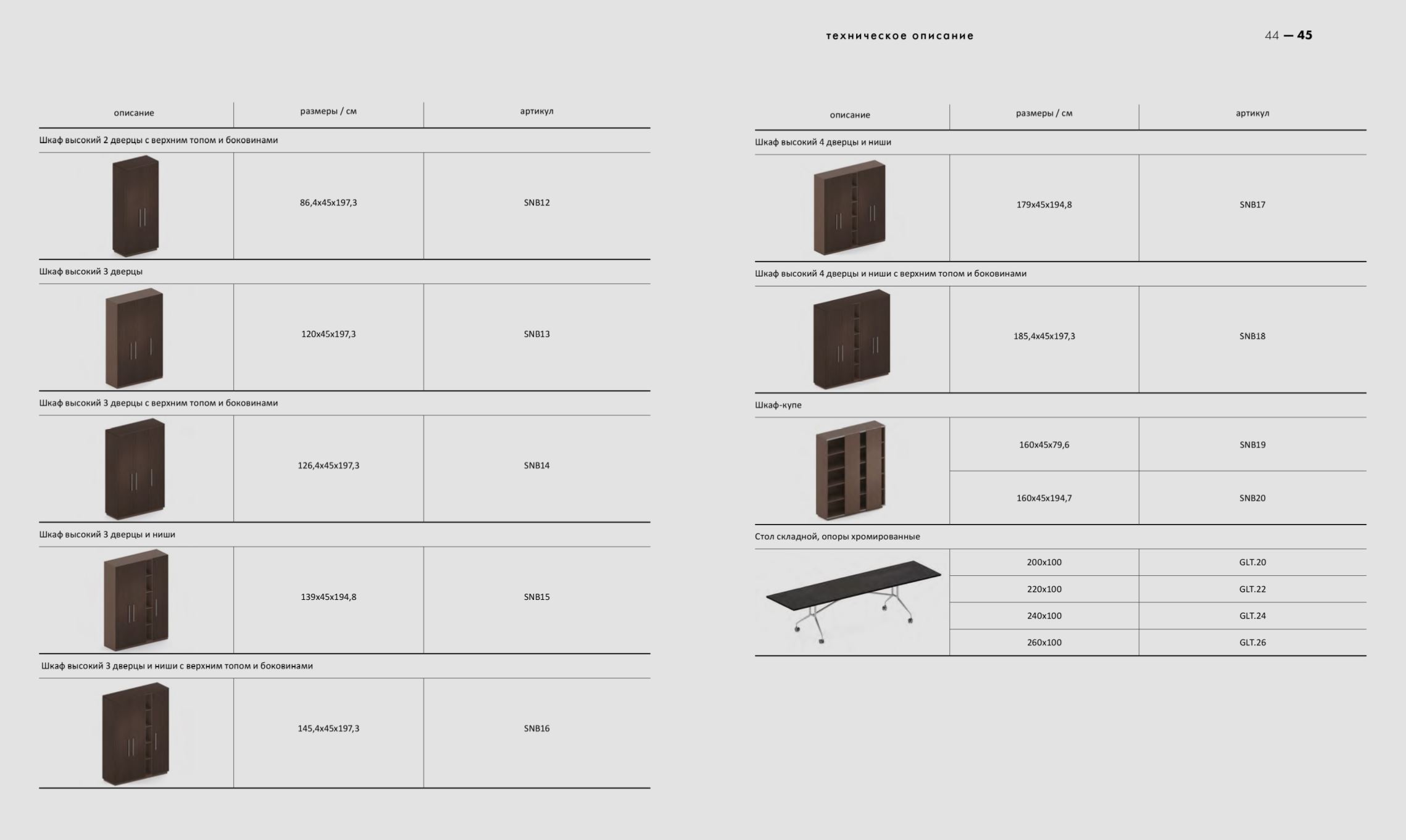 техническое описание

44 — 45

| описание | размеры / см | артикул |
|---|---|---|
| Шкаф высокий 2 дверцы с верхним топом и боковинами | | |
| | 86,4x45x197,3 | SNB12 |
| Шкаф высокий 3 дверцы | | |
| | 120x45x197,3 | SNB13 |
| Шкаф высокий 3 дверцы с верхним топом и боковинами | | |
| | 126,4x45x197,3 | SNB14 |
| Шкаф высокий 3 дверцы и ниши | | |
| | 139x45x194,8 | SNB15 |
| Шкаф высокий 3 дверцы и ниши с верхним топом и боковинами | | |
| | 145,4x45x197,3 | SNB16 |

| описание | размеры / см | артикул |
|---|---|---|
| Шкаф высокий 4 дверцы и ниши | | |
| | 179x45x194,8 | SNB17 |
| Шкаф высокий 4 дверцы и ниши с верхним топом и боковинами | | |
| | 185,4x45x197,3 | SNB18 |
| Шкаф-купе | | |
| | 160x45x79,6 | SNB19 |
| | 160x45x194,7 | SNB20 |
| Стол складной, опоры хромированные | | |
| | 200x100 | GLT.20 |
| | 220x100 | GLT.22 |
| | 240x100 | GLT.24 |
| | 260x100 | GLT.26 |